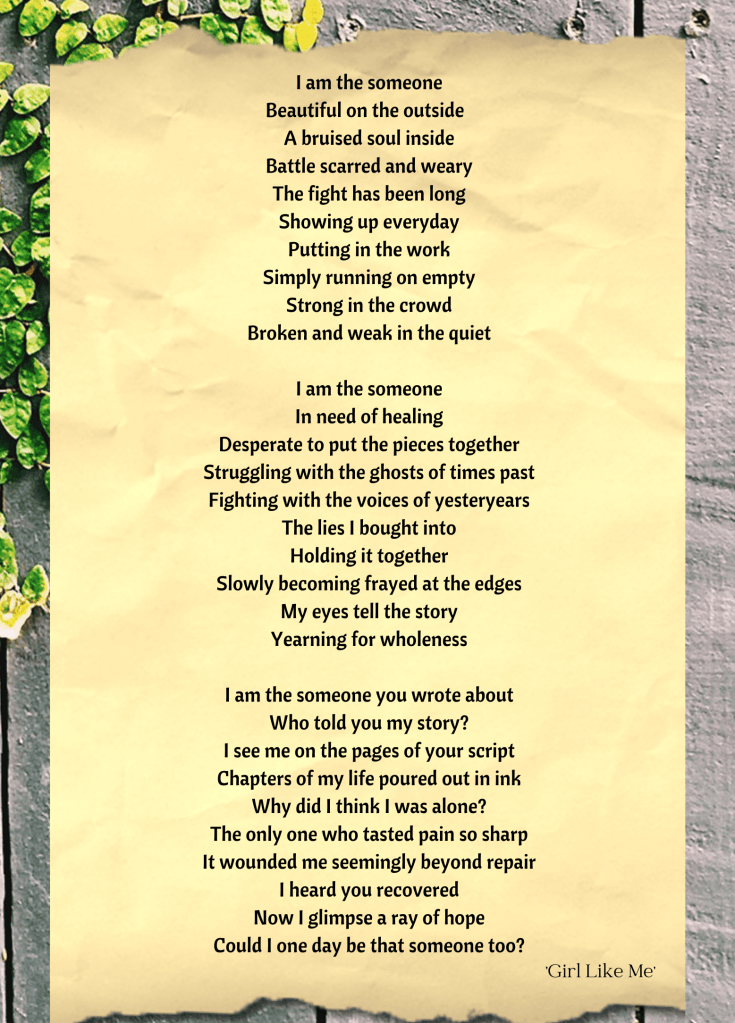 I am the someone
Beautiful on the outside
A bruised soul inside
Battle scarred and weary
The fight has been long
Showing up everyday
Putting in the work
Simply running on empty
Strong in the crowd
Broken and weak in the quiet

I am the someone
In need of healing
Desperate to put the pieces together
Struggling with the ghosts of times past
Fighting with the voices of yesteryears
The lies I bought into
Holding it together
Slowly becoming frayed at the edges
My eyes tell the story
Yearning for wholeness

I am the someone you wrote about
Who told you my story?
I see me on the pages of your script
Chapters of my life poured out in ink
Why did I think I was alone?
The only one who tasted pain so sharp
It wounded me seemingly beyond repair
I heard you recovered
Now I glimpse a ray of hope
Could I one day be that someone too?

'Girl Like Me'